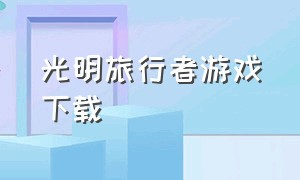 光明旅行者游戏下载